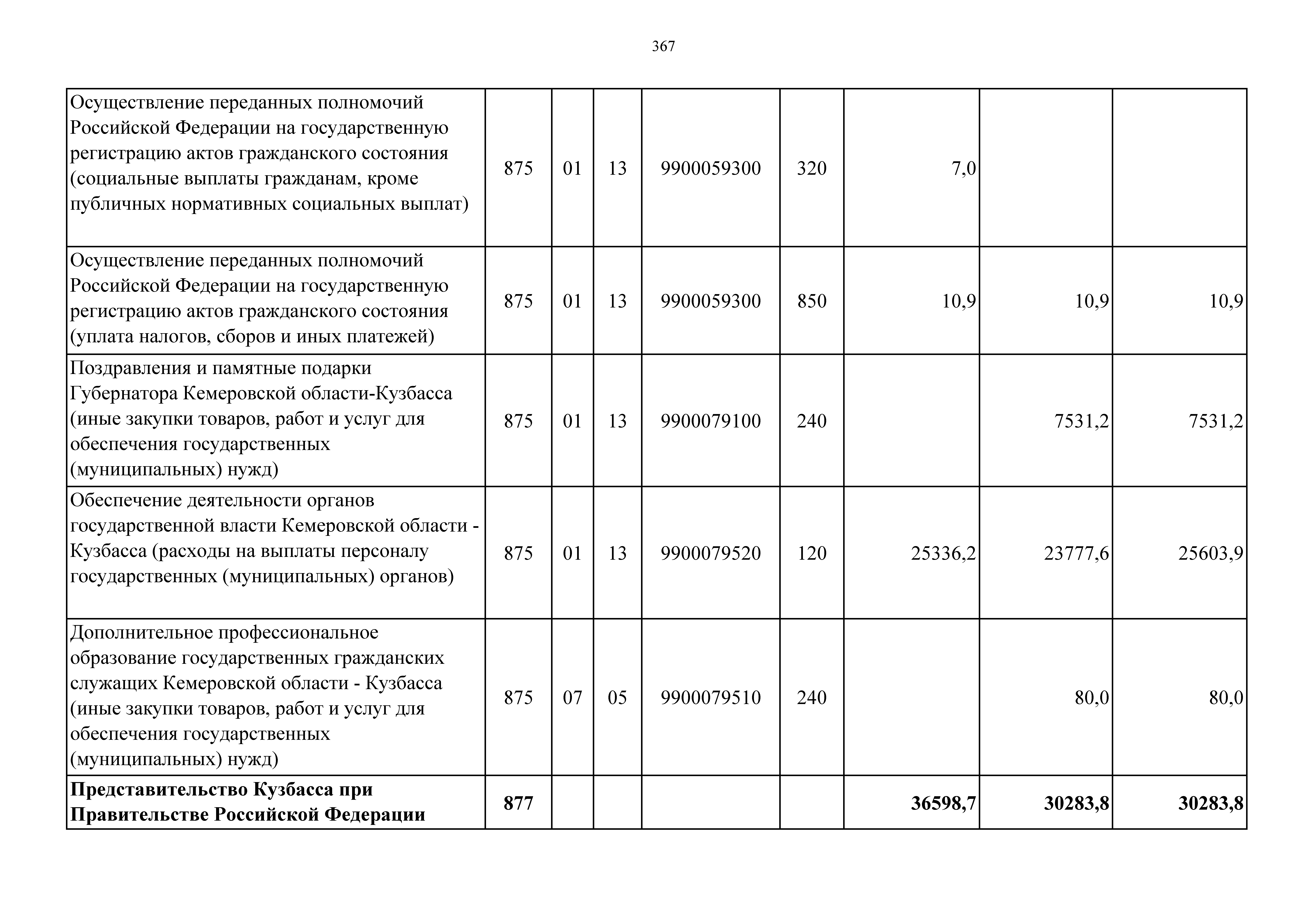 367

| | | | | | | | | |
|---|---|---|---|---|---|---|---|---|
| Осуществление переданных полномочий Российской Федерации на государственную регистрацию актов гражданского состояния (социальные выплаты гражданам, кроме публичных нормативных социальных выплат) | 875 | 01 | 13 | 9900059300 | 320 | 7,0 | | |
| Осуществление переданных полномочий Российской Федерации на государственную регистрацию актов гражданского состояния (уплата налогов, сборов и иных платежей) | 875 | 01 | 13 | 9900059300 | 850 | 10,9 | 10,9 | 10,9 |
| Поздравления и памятные подарки Губернатора Кемеровской области-Кузбасса (иные закупки товаров, работ и услуг для обеспечения государственных (муниципальных) нужд) | 875 | 01 | 13 | 9900079100 | 240 | | 7531,2 | 7531,2 |
| Обеспечение деятельности органов государственной власти Кемеровской области - Кузбасса (расходы на выплаты персоналу государственных (муниципальных) органов) | 875 | 01 | 13 | 9900079520 | 120 | 25336,2 | 23777,6 | 25603,9 |
| Дополнительное профессиональное образование государственных гражданских служащих Кемеровской области - Кузбасса (иные закупки товаров, работ и услуг для обеспечения государственных (муниципальных) нужд) | 875 | 07 | 05 | 9900079510 | 240 | | 80,0 | 80,0 |
| **Представительство Кузбасса при Правительстве Российской Федерации** | **877** | | | | | **36598,7** | **30283,8** | **30283,8** |